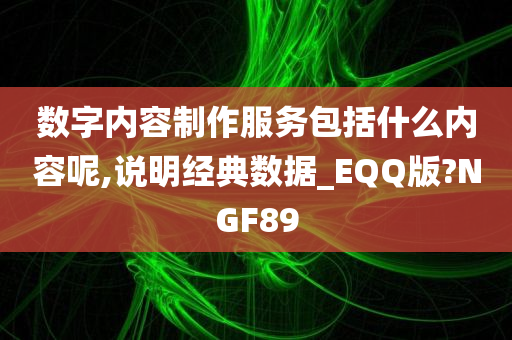 数字内容制作服务包括什么内容呢,说明经典数据_EQQ版?NGF89